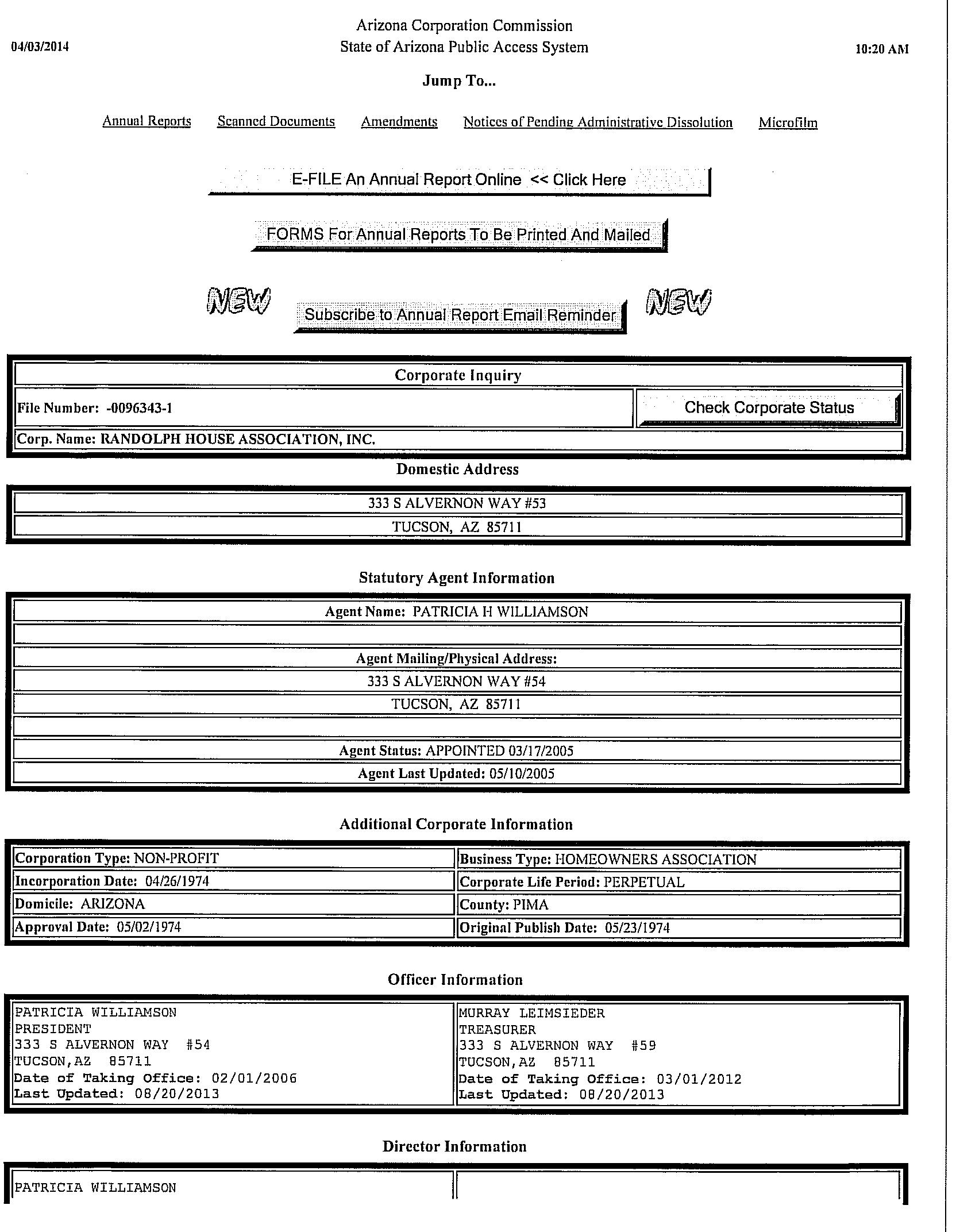 04/03/2014

Arizona Corporation Commission
State of Arizona Public Access System

10:20 AM

Jump To...

Annual Reports Scanned Documents Amendments Notices of Pending Administrative Dissolution Microfilm

E-FILE An Annual Report Online << Click Here

FORMS For Annual Reports To Be Printed And Mailed

NEW Subscribe to Annual Report Email Reminder NEW

Corporate Inquiry

File Number: -0096343-1

Check Corporate Status

Corp. Name: RANDOLPH HOUSE ASSOCIATION, INC.

Domestic Address

333 S ALVERNON WAY #53
TUCSON, AZ 85711

Statutory Agent Information

Agent Name: PATRICIA H WILLIAMSON

Agent Mailing/Physical Address:
333 S ALVERNON WAY #54
TUCSON, AZ 85711

Agent Status: APPOINTED 03/17/2005
Agent Last Updated: 05/10/2005

Additional Corporate Information

| Corporation Type: NON-PROFIT | Business Type: HOMEOWNERS ASSOCIATION |
|---|---|
| Incorporation Date: 04/26/1974 | Corporate Life Period: PERPETUAL |
| Domicile: ARIZONA | County: PIMA |
| Approval Date: 05/02/1974 | Original Publish Date: 05/23/1974 |

Officer Information

PATRICIA WILLIAMSON
PRESIDENT
333 S ALVERNON WAY #54
TUCSON,AZ 85711
Date of Taking Office: 02/01/2006
Last Updated: 08/20/2013

MURRAY LEIMSIEDER
TREASURER
333 S ALVERNON WAY #59
TUCSON,AZ 85711
Date of Taking Office: 03/01/2012
Last Updated: 08/20/2013

Director Information

PATRICIA WILLIAMSON